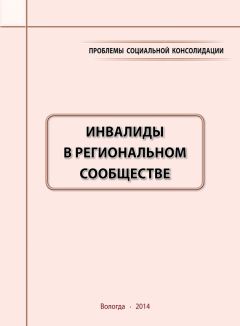 ПРОБЛЕМЫ СОЦИАЛЬНОЙ КОНСОЛИДАЦИИ

ИНВАЛИДЫ
В РЕГИОНАЛЬНОМ
СООБЩЕСТВЕ

Вологда · 2014